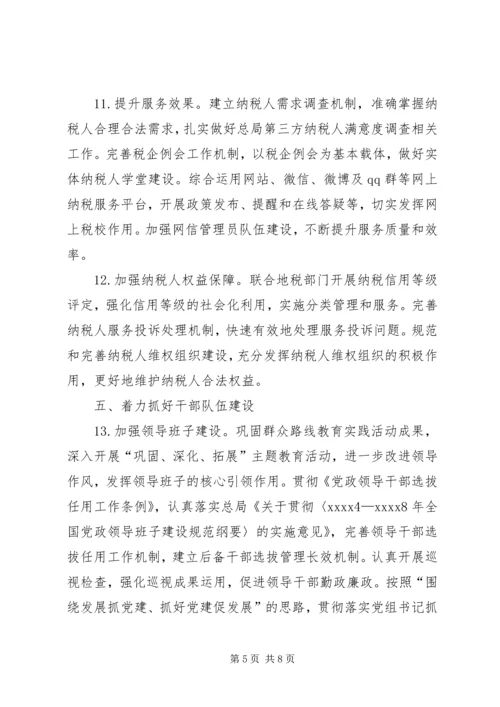 11. 提升服务效果。建立纳税人需求调查机制，准确掌握纳税人合理合法需求，扎实做好总局第三方纳税人满意度调查相关工作。完善税企例会工作机制，以税企例会为基本载体，做好实体纳税人学堂建设。综合运用网站、微信、微博及 qq 群等网上纳税服务平台，开展政策发布、提醒和在线答疑等，切实发挥网上税校作用。加强网信管理员队伍建设，不断提升服务质量和效率。

12. 加强纳税人权益保障。联合地税部门开展纳税信用等级评定，强化信用等级的社会化利用，实施分类管理和服务。完善纳税人服务投诉处理机制，快速有效地处理服务投诉问题。规范和完善纳税人维权组织建设，充分发挥纳税人维权组织的积极作用，更好地维护纳税人合法权益。

五、着力抓好干部队伍建设

13. 加强领导班子建设。巩固群众路线教育实践活动成果，深入开展“巩固、深化、拓展”主题教育活动，进一步改进领导作风，发挥领导班子的核心引领作用。贯彻《党政领导干部选拔任用工作条例》，认真落实总局《关于贯彻〈xxxx4—xxxx8 年全国党政领导班子建设规范纲要〉的实施意见》，完善领导干部选拔任用工作机制，建立后备干部选拔管理长效机制。认真开展巡视检查，强化巡视成果运用，促进领导干部勤政廉政。按照“围绕发展抓党建、抓好党建促发展”的思路，贯彻落实党组书记抓

第 5 页 共 8 页